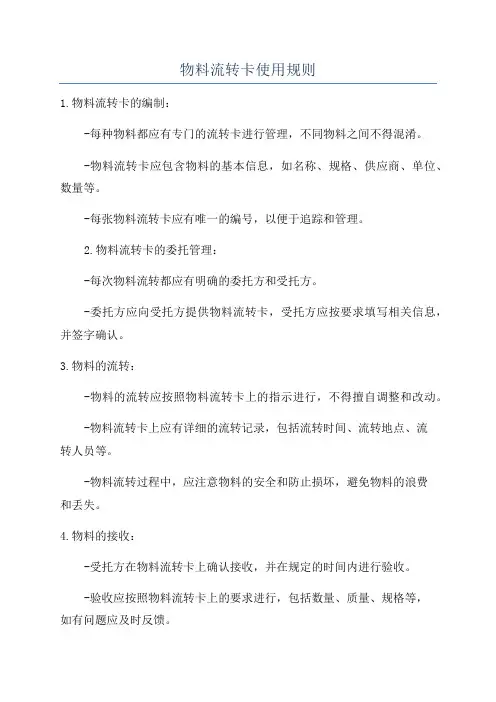 物料流转卡使用规则

1.物料流转卡的编制：

-每种物料都应有专门的流转卡进行管理，不同物料之间不得混淆。

-物料流转卡应包含物料的基本信息，如名称、规格、供应商、单位、数量等。

-每张物料流转卡应有唯一的编号，以便于追踪和管理。

2.物料流转卡的委托管理：

-每次物料流转都应有明确的委托方和受托方。

-委托方应向受托方提供物料流转卡，受托方应按要求填写相关信息，并签字确认。

3.物料的流转：

-物料的流转应按照物料流转卡上的指示进行，不得擅自调整和改动。

-物料流转卡上应有详细的流转记录，包括流转时间、流转地点、流转人员等。

-物料流转过程中，应注意物料的安全和防止损坏，避免物料的浪费和丢失。

4.物料的接收：

-受托方在物料流转卡上确认接收，并在规定的时间内进行验收。

-验收应按照物料流转卡上的要求进行，包括数量、质量、规格等，如有问题应及时反馈。